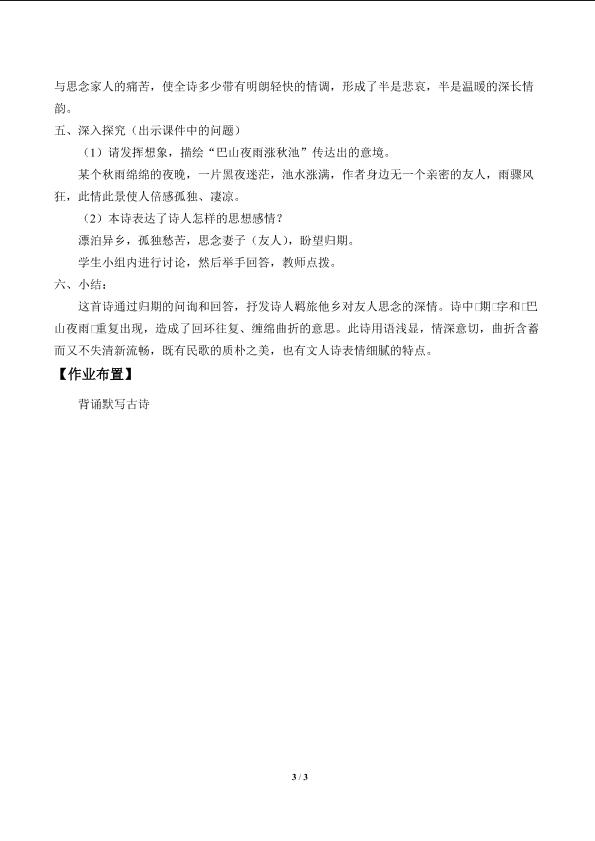 与思念家人的痛苦，使全诗多少带有明朗轻快的情调，形成了半是悲哀，半是温暖的深长情韵。

五、深入探究（出示课件中的问题）

（1）请发挥想象，描绘“巴山夜雨涨秋池”传达出的意境。

某个秋雨绵绵的夜晚，一片黑夜迷茫，池水涨满，作者身边无一个亲密的友人，雨骤风狂，此情此景使人倍感孤独、凄凉。

（2）本诗表达了诗人怎样的思想感情？

漂泊异乡，孤独愁苦，思念妻子（友人），盼望归期。

学生小组内进行讨论，然后举手回答，教师点拨。

六、小结：

这首诗通过归期的问询和回答，抒发诗人羁旅他乡对友人思念的深情。诗中□期□字和□巴山夜雨□重复出现，造成了回环往复、缠绵曲折的意思。此诗用语浅显，情深意切，曲折含蓄而又不失清新流畅，既有民歌的质朴之美，也有文人诗表情细腻的特点。

【作业布置】

背诵默写古诗

3 / 3